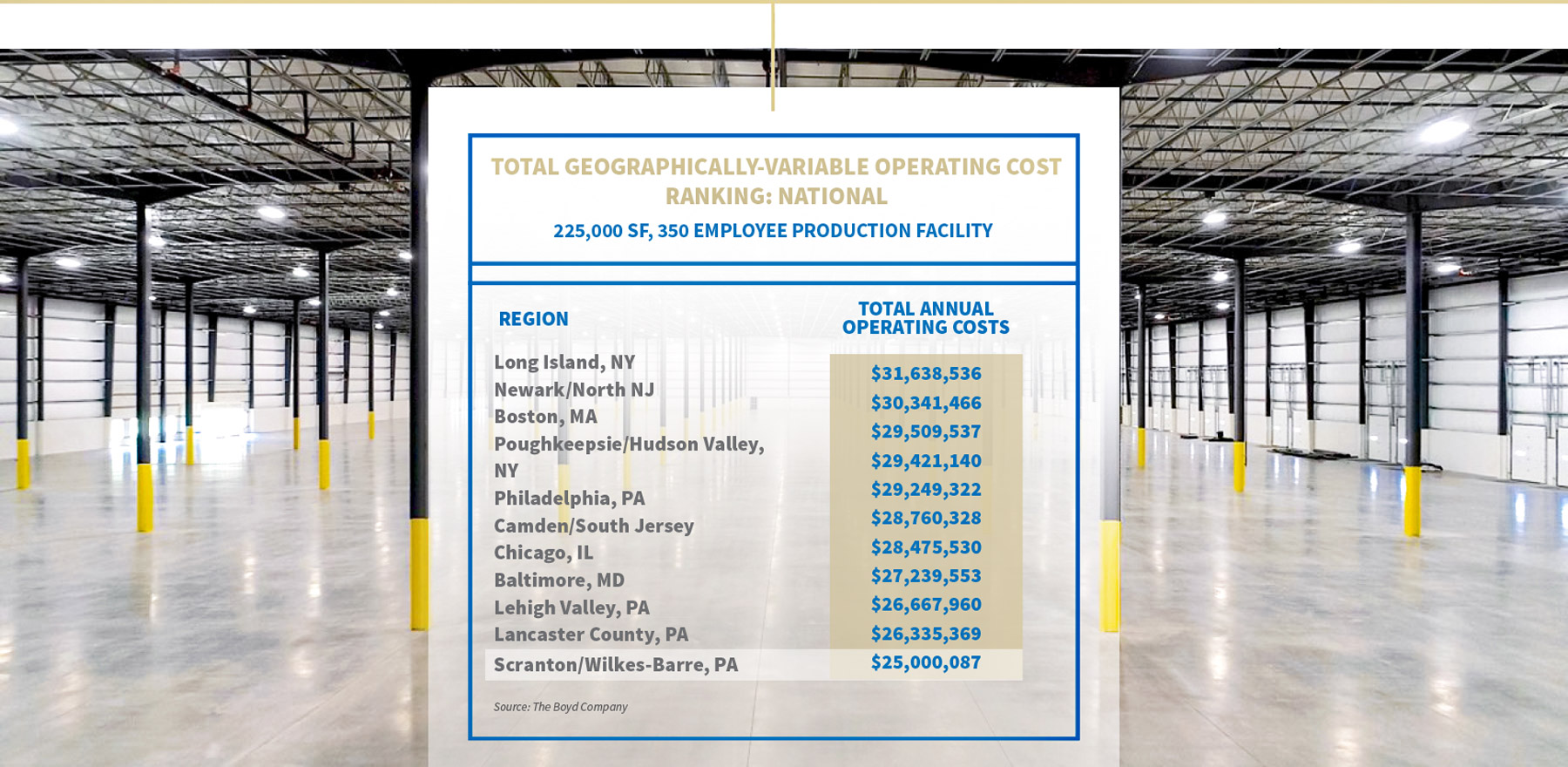 TOTAL GEOGRAPHICALLY-VARIABLE OPERATING COST RANKING: NATIONAL

225,000 SF, 350 EMPLOYEE PRODUCTION FACILITY

| REGION | TOTAL ANNUAL OPERATING COSTS |
|---|---|
| Long Island, NY | \$31,638,536 |
| Newark/North NJ | \$30,341,466 |
| Boston, MA | \$29,509,537 |
| Poughkeepsie/Hudson Valley, NY | \$29,421,140 |
| Philadelphia, PA | \$29,249,322 |
| Camden/South Jersey | \$28,760,328 |
| Chicago, IL | \$28,475,530 |
| Baltimore, MD | \$27,239,553 |
| Lehigh Valley, PA | \$26,667,960 |
| Lancaster County, PA | \$26,335,369 |
| Scranton/Wilkes-Barre, PA | \$25,000,087 |

Source: The Boyd Company